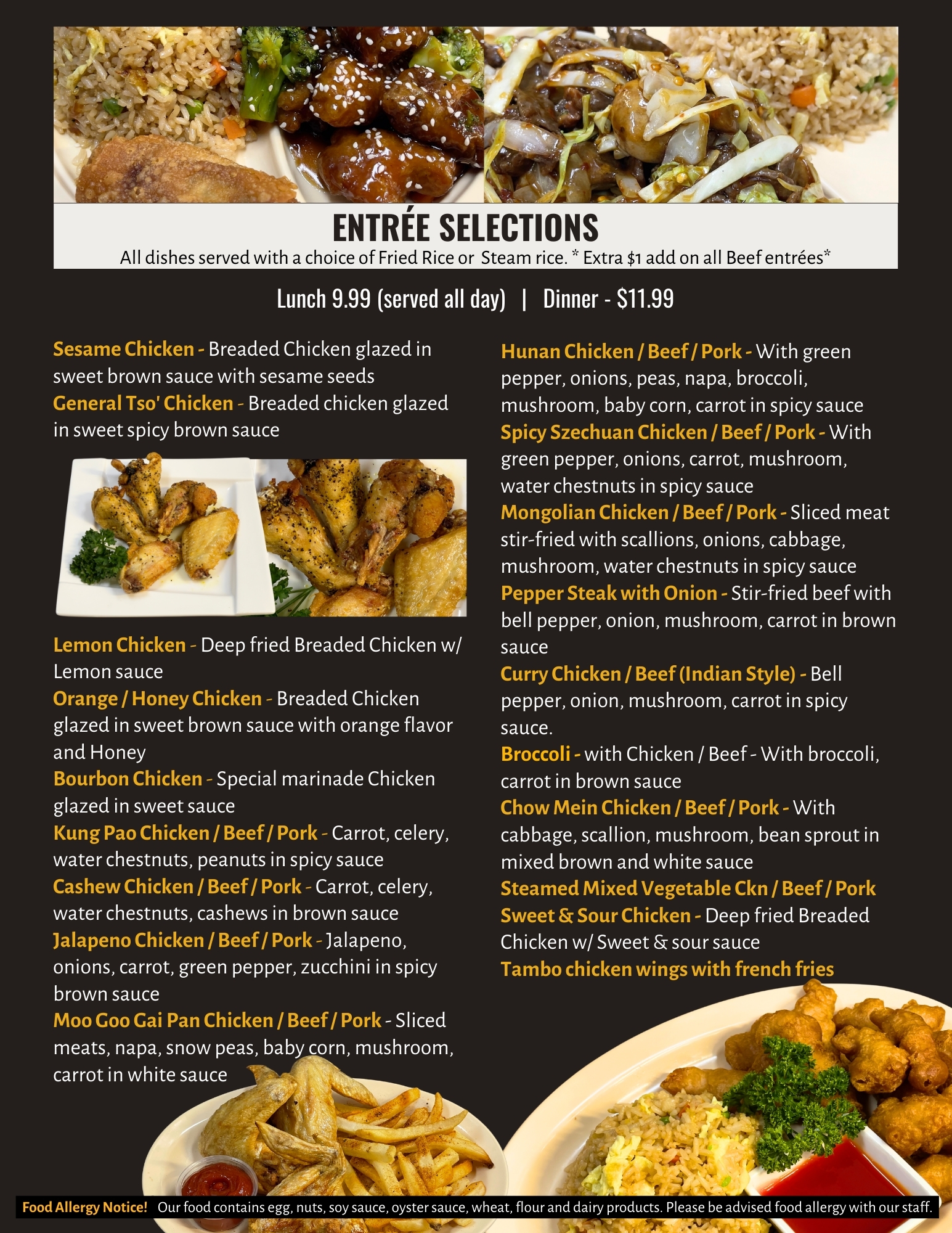 ENTRÉE SELECTIONS
All dishes served with a choice of Fried Rice or Steam rice. * Extra $1 add on all Beef entrées*

Lunch 9.99 (served all day) | Dinner - $11.99

Sesame Chicken - Breaded Chicken glazed in sweet brown sauce with sesame seeds
General Tso' Chicken - Breaded chicken glazed in sweet spicy brown sauce

Lemon Chicken - Deep fried Breaded Chicken w/ Lemon sauce
Orange / Honey Chicken - Breaded Chicken glazed in sweet brown sauce with orange flavor and Honey
Bourbon Chicken - Special marinade Chicken glazed in sweet sauce
Kung Pao Chicken / Beef / Pork - Carrot, celery, water chestnuts, peanuts in spicy sauce
Cashew Chicken / Beef / Pork - Carrot, celery, water chestnuts, cashews in brown sauce
Jalapeno Chicken / Beef / Pork - Jalapeno, onions, carrot, green pepper, zucchini in spicy brown sauce
Moo Goo Gai Pan Chicken / Beef / Pork - Sliced meats, napa, snow peas, baby corn, mushroom, carrot in white sauce

Hunan Chicken / Beef / Pork - With green pepper, onions, peas, napa, broccoli, mushroom, baby corn, carrot in spicy sauce
Spicy Szechuan Chicken / Beef / Pork - With green pepper, onions, carrot, mushroom, water chestnuts in spicy sauce
Mongolian Chicken / Beef / Pork - Sliced meat stir-fried with scallions, onions, cabbage, mushroom, water chestnuts in spicy sauce
Pepper Steak with Onion - Stir-fried beef with bell pepper, onion, mushroom, carrot in brown sauce
Curry Chicken / Beef (Indian Style) - Bell pepper, onion, mushroom, carrot in spicy sauce.
Broccoli - with Chicken / Beef - With broccoli, carrot in brown sauce
Chow Mein Chicken / Beef / Pork - With cabbage, scallion, mushroom, bean sprout in mixed brown and white sauce
Steamed Mixed Vegetable Ckn / Beef / Pork
Sweet & Sour Chicken - Deep fried Breaded Chicken w/ Sweet & sour sauce
Tambo chicken wings with french fries

Food Allergy Notice! Our food contains egg, nuts, soy sauce, oyster sauce, wheat, flour and dairy products. Please be advised food allergy with our staff.